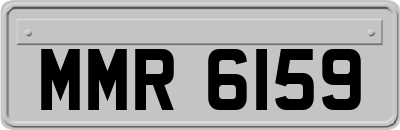 MMR 6159